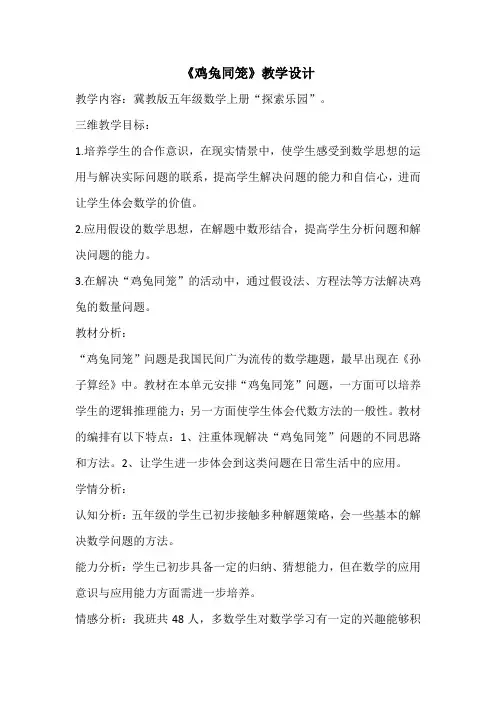 《鸡兔同笼》教学设计

教学内容：冀教版五年级数学上册“探索乐园”。

三维教学目标：

1.培养学生的合作意识，在现实情景中，使学生感受到数学思想的运用与解决实际问题的联系，提高学生解决问题的能力和自信心，进而让学生体会数学的价值。

2.应用假设的数学思想，在解题中数形结合，提高学生分析问题和解决问题的能力。

3.在解决“鸡兔同笼”的活动中，通过假设法、方程法等方法解决鸡兔的数量问题。

教材分析：

“鸡兔同笼”问题是我国民间广为流传的数学趣题，最早出现在《孙子算经》中。教材在本单元安排“鸡兔同笼”问题，一方面可以培养学生的逻辑推理能力；另一方面使学生体会代数方法的一般性。教材的编排有以下特点：1、注重体现解决“鸡兔同笼”问题的不同思路和方法。2、让学生进一步体会到这类问题在日常生活中的应用。

学情分析：

认知分析：五年级的学生已初步接触多种解题策略，会一些基本的解决数学问题的方法。

能力分析：学生已初步具备一定的归纳、猜想能力，但在数学的应用意识与应用能力方面需进一步培养。

情感分析：我班共 48 人，多数学生对数学学习有一定的兴趣能够积